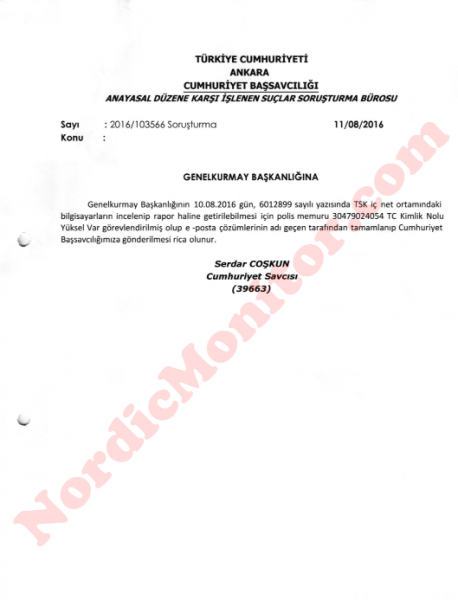 TÜRKİYE CUMHURİYETİ
ANKARA
CUMHURİYET BAŞSAVCILIĞI
ANAYASAL DÜZENE KARŞI İŞLENEN SUÇLAR SORUŞTURMA BÜROSU

Sayı : 2016/103566 Soruşturma 11/08/2016
Konu :

GENELKURMAY BAŞKANLIĞINA

Genelkurmay Başkanlığının 10.08.2016 gün, 6012899 sayılı yazısında TSK iç net ortamındaki bilgisayarların incelenip rapor haline getirilebilmesi için polis memuru 30479024054 TC Kimlik Nolu Yüksel Var görevlendirilmiş olup e -posta çözümlerinin adı geçen tarafından tamamlanıp Cumhuriyet Başsavcılığımıza gönderilmesi rica olunur.

Serdar COŞKUN
Cumhuriyet Savcısı
(39663)

NordicMonitor.com